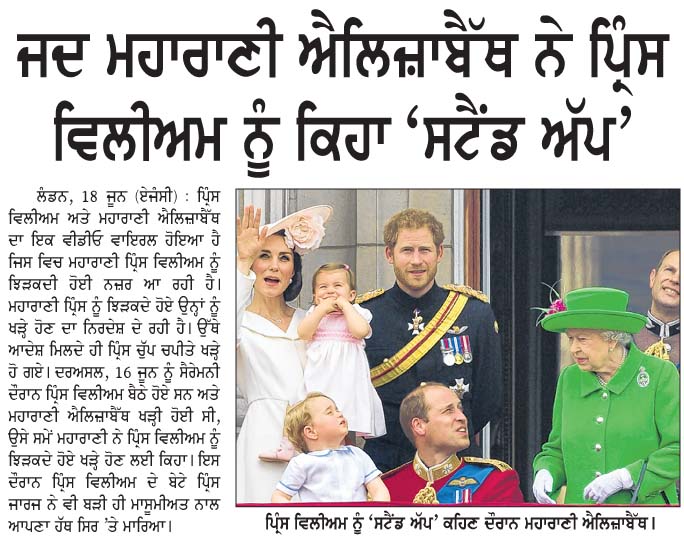 ਜਦ ਮਹਾਰਾਣੀ ਐਲਿਜ਼ਾਬੈੱਥ ਨੇ ਪ੍ਰਿੰਸ ਵਿਲੀਅਮ ਨੂੰ ਕਿਹਾ 'ਸਟੈਂਡ ਅੱਪ'

ਲੰਡਨ, 18 ਜੂਨ (ਏਜੰਸੀ) : ਪ੍ਰਿੰਸ ਵਿਲੀਅਮ ਅਤੇ ਮਹਾਰਾਣੀ ਐਲਿਜ਼ਾਬੈੱਥ ਦਾ ਇਕ ਵੀਡੀਓ ਵਾਇਰਲ ਹੋਇਆ ਹੈ ਜਿਸ ਵਿਚ ਮਹਾਰਾਣੀ ਪ੍ਰਿੰਸ ਵਿਲੀਅਮ ਨੂੰ ਝਿੜਕਦੀ ਹੋਈ ਨਜ਼ਰ ਆ ਰਹੀ ਹੈ। ਮਹਾਰਾਣੀ ਪ੍ਰਿੰਸ ਨੂੰ ਝਿੜਕਦੇ ਹੋਏ ਉਨ੍ਹਾਂ ਨੂੰ ਖੜ੍ਹੇ ਹੋਣ ਦਾ ਨਿਰਦੇਸ਼ ਦੇ ਰਹੀ ਹੈ। ਉੱਥੇ ਆਦੇਸ਼ ਮਿਲਦੇ ਹੀ ਪ੍ਰਿੰਸ ਚੁੱਪ ਚਪੀਤੇ ਖੜ੍ਹੇ ਹੋ ਗਏ। ਦਰਅਸਲ, 16 ਜੂਨ ਨੂੰ ਸੈਰੇਮਨੀ ਦੌਰਾਨ ਪ੍ਰਿੰਸ ਵਿਲੀਅਮ ਬੈਠੇ ਹੋਏ ਸਨ ਅਤੇ ਮਹਾਰਾਣੀ ਐਲਿਜ਼ਾਬੈੱਥ ਖੜ੍ਹੀ ਹੋਈ ਸੀ, ਉਸੇ ਸਮੇਂ ਮਹਾਰਾਣੀ ਨੇ ਪ੍ਰਿੰਸ ਵਿਲੀਅਮ ਨੂੰ ਝਿੜਕਦੇ ਹੋਏ ਖੜ੍ਹੇ ਹੋਣ ਲਈ ਕਿਹਾ। ਇਸ ਦੌਰਾਨ ਪ੍ਰਿੰਸ ਵਿਲੀਅਮ ਦੇ ਬੇਟੇ ਪ੍ਰਿੰਸ ਜਾਰਜ ਨੇ ਵੀ ਬੜੀ ਹੀ ਮਾਸੂਮੀਅਤ ਨਾਲ ਆਪਣਾ ਹੱਥ ਸਿਰ 'ਤੇ ਮਾਰਿਆ।

ਪ੍ਰਿੰਸ ਵਿਲੀਅਮ ਨੂੰ 'ਸਟੈਂਡ ਅੱਪ' ਕਹਿਣ ਦੌਰਾਨ ਮਹਾਰਾਣੀ ਐਲਿਜ਼ਾਬੈੱਥ।